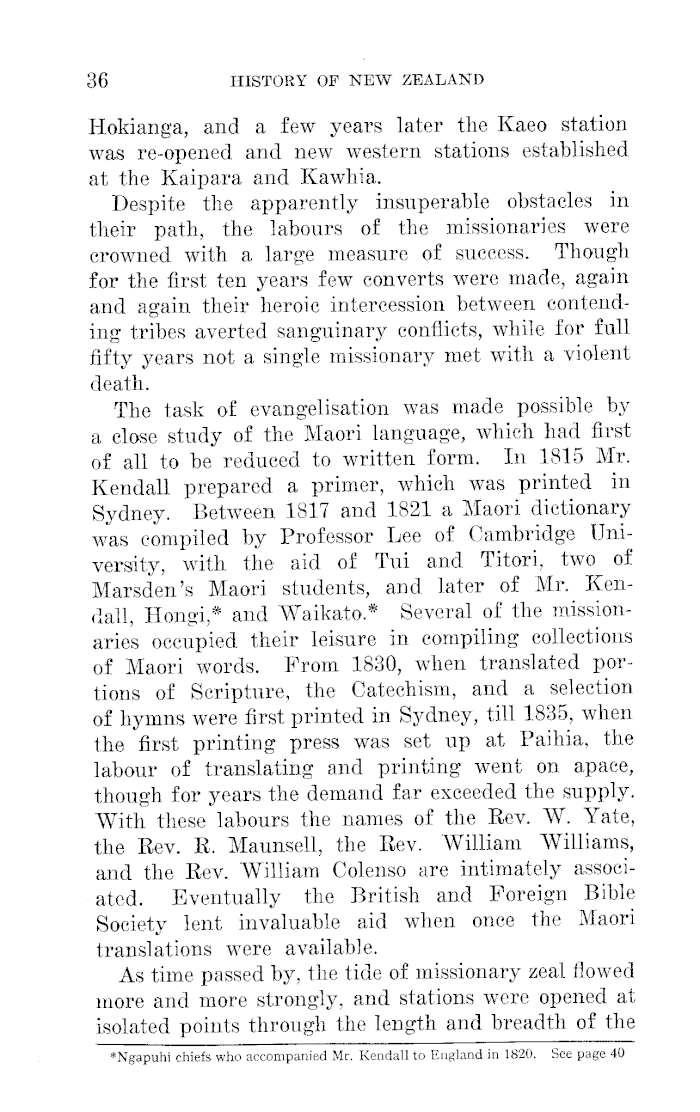 36 HISTORY OF NEW ZEALAND

Hokianga, and a few years later the Kaeo station was re-opened and new western stations established at the Kaipara and Kawhia.

Despite the apparently insuperable obstacles in their path, the labours of the missionaries were crowned with a large measure of success. Though for the first ten years few converts were made, again and again their heroic intercession between contending tribes averted sanguinary conflicts, while for full fifty years not a single missionary met with a violent death.

The task of evangelisation was made possible by a close study of the Maori language, which had first of all to be reduced to written form. In 1815 Mr. Kendall prepared a primer, which was printed in Sydney. Between 1817 and 1821 a Maori dictionary was compiled by Professor Lee of Cambridge University, with the aid of Tui and Titori, two of Marsden's Maori students, and later of Mr. Kendall, Hongi,* and Waikato.* Several of the missionaries occupied their leisure in compiling collections of Maori words. From 1830, when translated portions of Scripture, the Catechism, and a selection of hymns were first printed in Sydney, till 1835, when the first printing press was set up at Paihia, the labour of translating and printing went on apace, though for years the demand far exceeded the supply. With these labours the names of the Rev. W. Yate, the Rev. R. Maunsell, the Rev. William Williams, and the Rev. William Colenso are intimately associated. Eventually the British and Foreign Bible Society lent invaluable aid when once the Maori translations were available.

As time passed by, the tide of missionary zeal flowed more and more strongly, and stations were opened at isolated points through the length and breadth of the

*Ngapuhi chiefs who accompanied Mr. Kendall to England in 1820. See page 40